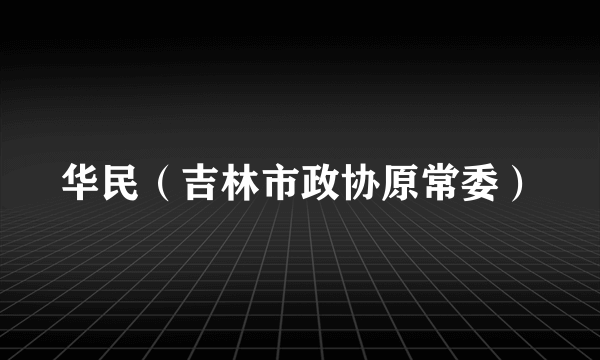 华民（吉林市政协原常委）